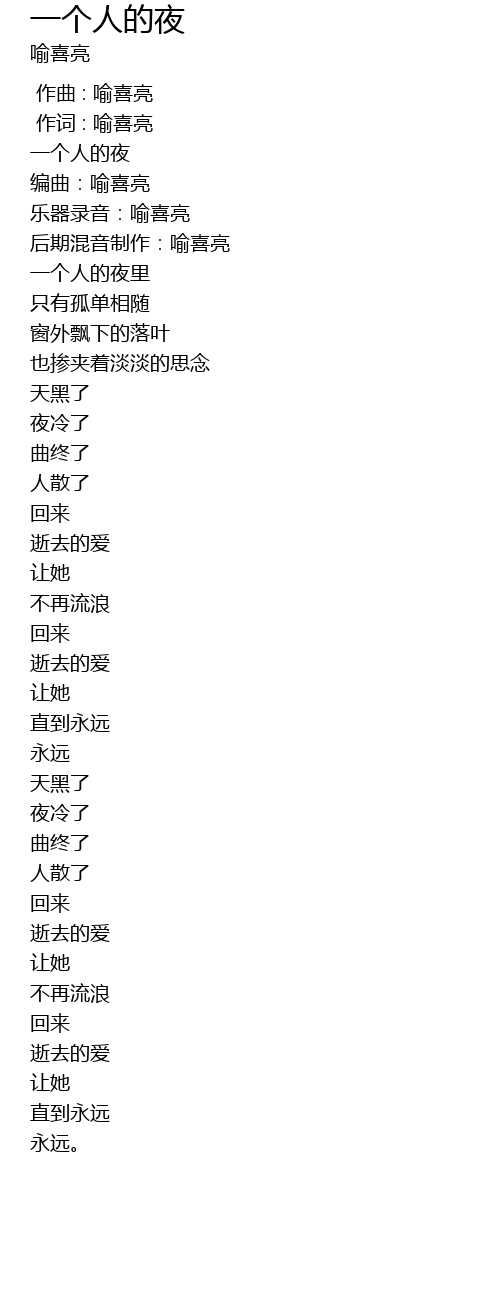 一个人的夜
喻喜亮

作曲 : 喻喜亮
作词 : 喻喜亮
一个人的夜
编曲：喻喜亮
乐器录音：喻喜亮
后期混音制作：喻喜亮
一个人的夜里
只有孤单相随
窗外飘下的落叶
也掺夹着淡淡的思念
天黑了
夜冷了
曲终了
人散了
回来
逝去的爱
让她
不再流浪
回来
逝去的爱
让她
直到永远
永远
天黑了
夜冷了
曲终了
人散了
回来
逝去的爱
让她
不再流浪
回来
逝去的爱
让她
直到永远
永远。